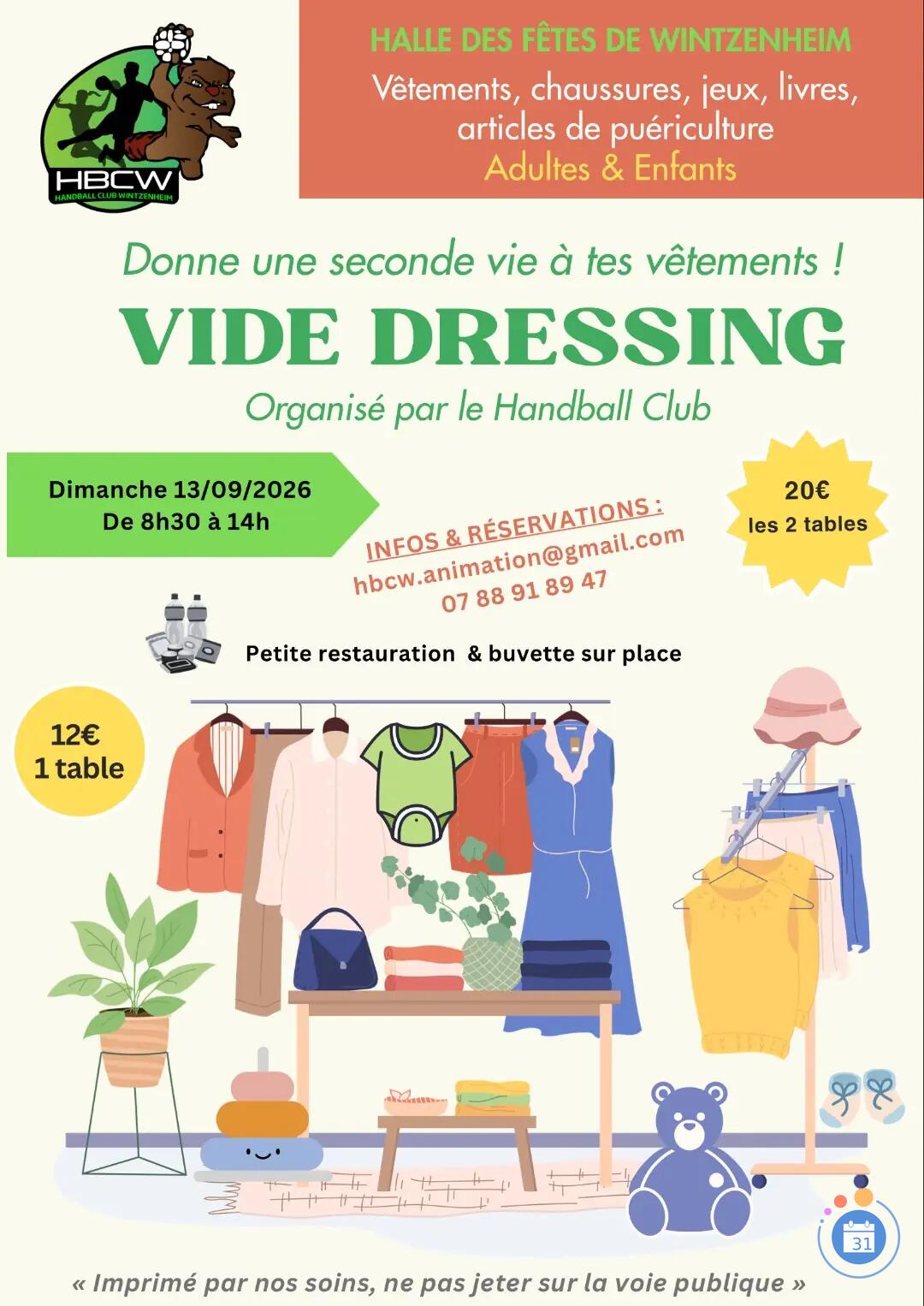 HBCW
HANDBALL CLUB WINTZENHEIM

HALLE DES FÊTES DE WINTZENHEIM
Vêtements, chaussures, jeux, livres, articles de puériculture
Adultes & Enfants

Donne une seconde vie à tes vêtements !
VIDE DRESSING
Organisé par le Handball Club

Dimanche 13/09/2026
De 8h30 à 14h

INFOS & RÉSERVATIONS :
hbcw.animation@gmail.com
07 88 91 89 47

20€
les 2 tables

Petite restauration & buvette sur place

12€
1 table

31

« Imprimé par nos soins, ne pas jeter sur la voie publique »